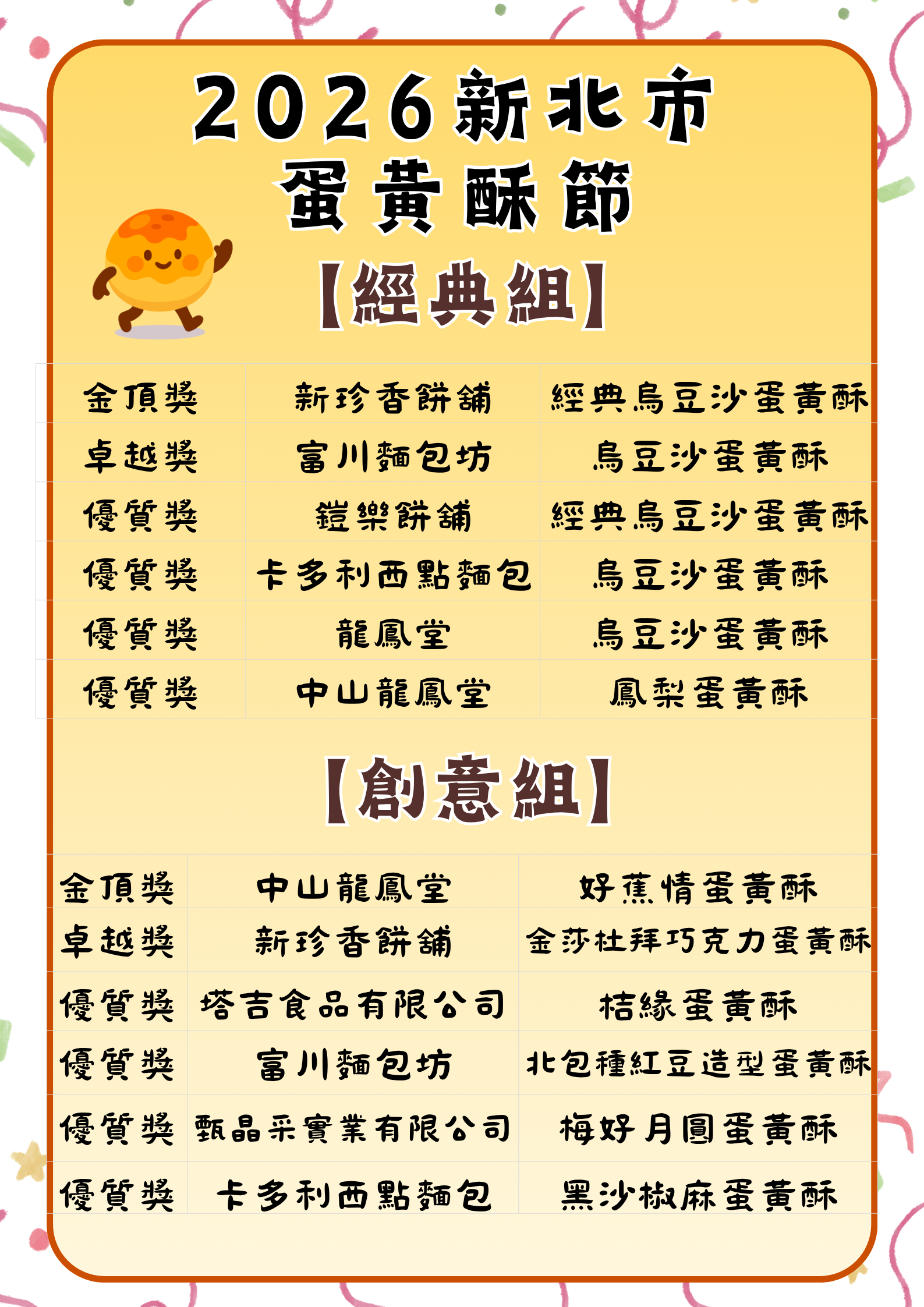 2026新北市
蛋黃酥節

【經典組】

| 金頂獎 | 新珍香餅舖 | 經典烏豆沙蛋黃酥 |
|---|---|---|
| 卓越獎 | 富川麵包坊 | 烏豆沙蛋黃酥 |
| 優質獎 | 鎧樂餅舖 | 經典烏豆沙蛋黃酥 |
| 優質獎 | 卡多利西點麵包 | 烏豆沙蛋黃酥 |
| 優質獎 | 龍鳳堂 | 烏豆沙蛋黃酥 |
| 優質獎 | 中山龍鳳堂 | 鳳梨蛋黃酥 |

【創意組】

| 金頂獎 | 中山龍鳳堂 | 好蕉情蛋黃酥 |
|---|---|---|
| 卓越獎 | 新珍香餅舖 | 金莎杜拜巧克力蛋黃酥 |
| 優質獎 | 塔吉食品有限公司 | 桔緣蛋黃酥 |
| 優質獎 | 富川麵包坊 | 北包種紅豆造型蛋黃酥 |
| 優質獎 | 甄晶采實業有限公司 | 梅好月圓蛋黃酥 |
| 優質獎 | 卡多利西點麵包 | 黑沙椒麻蛋黃酥 |